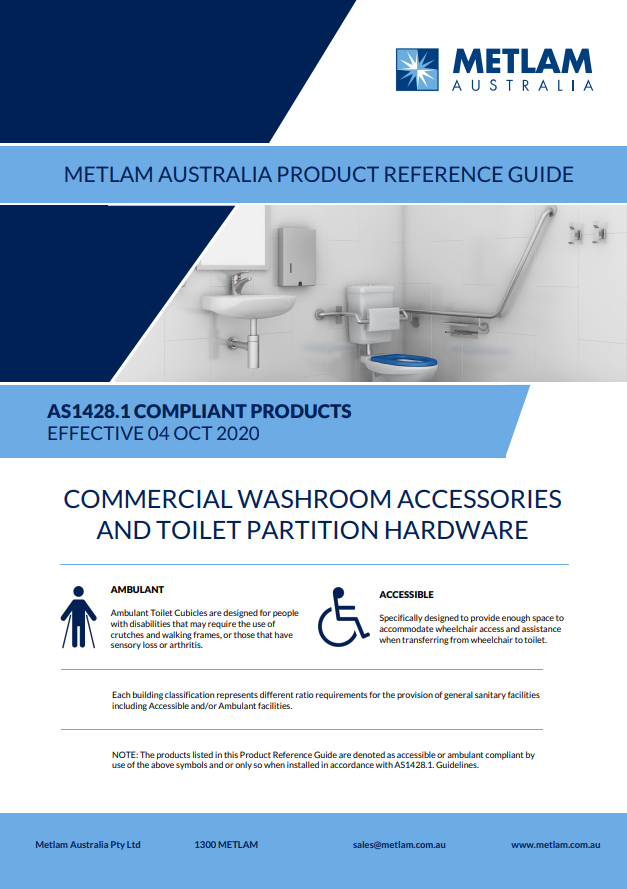 METLAM
AUSTRALIA

METLAM AUSTRALIA PRODUCT REFERENCE GUIDE

AS1428.1 COMPLIANT PRODUCTS
EFFECTIVE 04 OCT 2020

COMMERCIAL WASHROOM ACCESSORIES AND TOILET PARTITION HARDWARE

AMBULANT

Ambulant Toilet Cubicles are designed for people with disabilities that may require the use of crutches and walking frames, or those that have sensory loss or arthritis.

ACCESSIBLE

Specifically designed to provide enough space to accommodate wheelchair access and assistance when transferring from wheelchair to toilet.

Each building classification represents different ratio requirements for the provision of general sanitary facilities including Accessible and/or Ambulant facilities.

NOTE: The products listed in this Product Reference Guide are denoted as accessible or ambulant compliant by use of the above symbols and or only so when installed in accordance with AS1428.1. Guidelines.

Metlam Australia Pty Ltd 1300 METLAM sales@metlam.com.au www.metlam.com.au